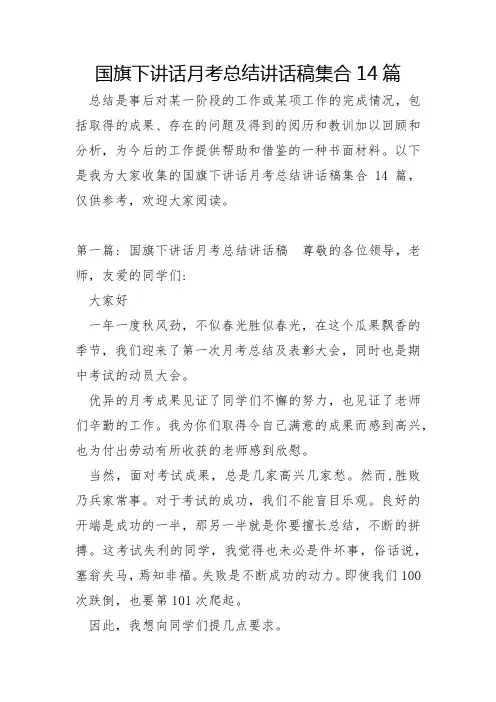 国旗下讲话月考总结讲话稿集合 14 篇

总结是事后对某一阶段的工作或某项工作的完成情况，包括取得的成果、存在的问题及得到的阅历和教训加以回顾和分析，为今后的工作提供帮助和借鉴的一种书面材料。以下是我为大家收集的国旗下讲话月考总结讲话稿集合 14 篇，仅供参考，欢迎大家阅读。

第一篇：国旗下讲话月考总结讲话稿　尊敬的各位领导，老师，友爱的同学们：

大家好

一年一度秋风劲，不似春光胜似春光，在这个瓜果飘香的季节，我们迎来了第一次月考总结及表彰大会，同时也是期中考试的动员大会。

优异的月考成果见证了同学们不懈的努力，也见证了老师们辛勤的工作。我为你们取得令自己满意的成果而感到高兴，也为付出劳动有所收获的老师感到欣慰。

当然，面对考试成果，总是几家高兴几家愁。然而，胜败乃兵家常事。对于考试的成功，我们不能盲目乐观。良好的开端是成功的一半，那另一半就是你要擅长总结，不断的拼搏。这考试失利的同学，我觉得也未必是件坏事，俗话说，塞翁失马，焉知非福。失败是不断成功的动力。即使我们 100 次跌倒，也要第 101 次爬起。

因此，我想向同学们提几点要求。